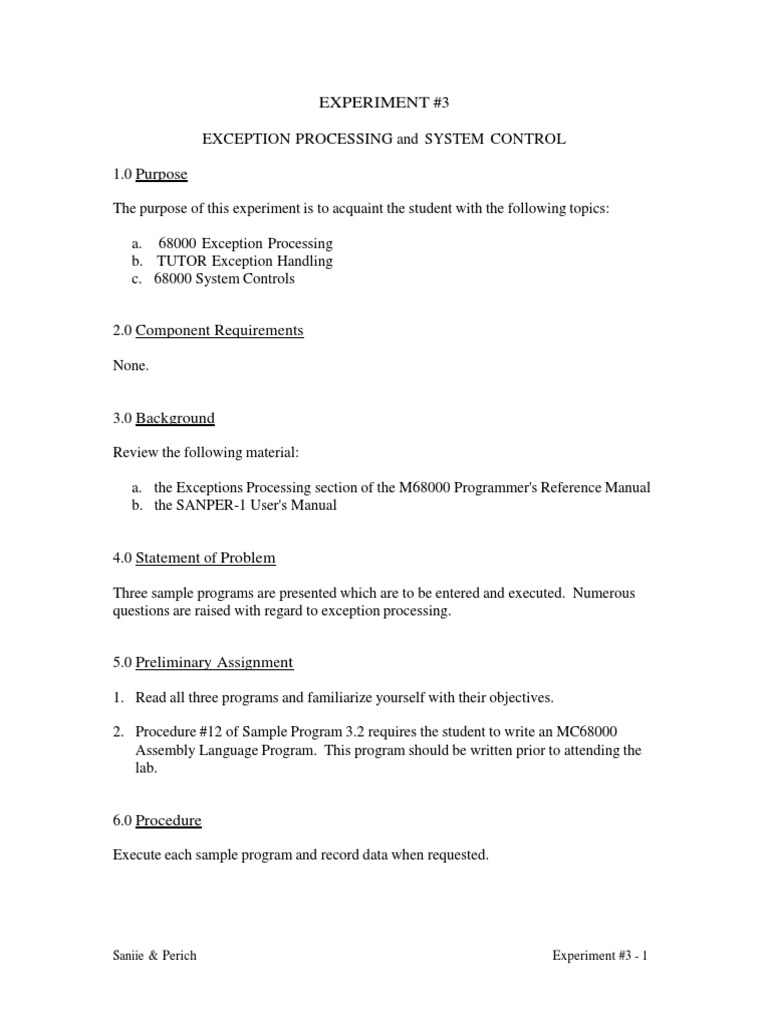 EXPERIMENT #3

EXCEPTION PROCESSING and SYSTEM CONTROL

1.0 Purpose

The purpose of this experiment is to acquaint the student with the following topics:

a. 68000 Exception Processing
b. TUTOR Exception Handling
c. 68000 System Controls

2.0 Component Requirements

None.

3.0 Background

Review the following material:

a. the Exceptions Processing section of the M68000 Programmer's Reference Manual
b. the SANPER-1 User's Manual

4.0 Statement of Problem

Three sample programs are presented which are to be entered and executed. Numerous questions are raised with regard to exception processing.

5.0 Preliminary Assignment

1. Read all three programs and familiarize yourself with their objectives.

2. Procedure #12 of Sample Program 3.2 requires the student to write an MC68000 Assembly Language Program. This program should be written prior to attending the lab.

6.0 Procedure

Execute each sample program and record data when requested.

Saniie & Perich

Experiment #3 - 1